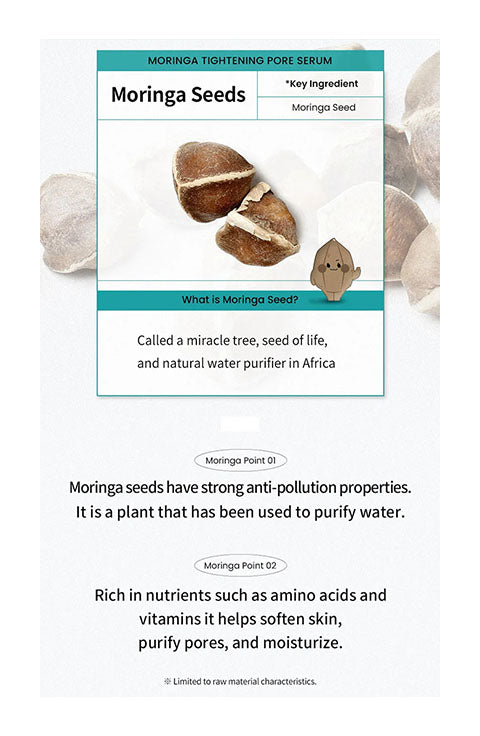 MORINGA TIGHTENING PORE SERUM

Moringa Seeds

*Key Ingredient

Moringa Seed

What is Moringa Seed?

Called a miracle tree, seed of life, and natural water purifier in Africa

Moringa Point 01

Moringa seeds have strong anti-pollution properties. It is a plant that has been used to purify water.

Moringa Point 02

Rich in nutrients such as amino acids and vitamins it helps soften skin, purify pores, and moisturize.

※ Limited to raw material characteristics.